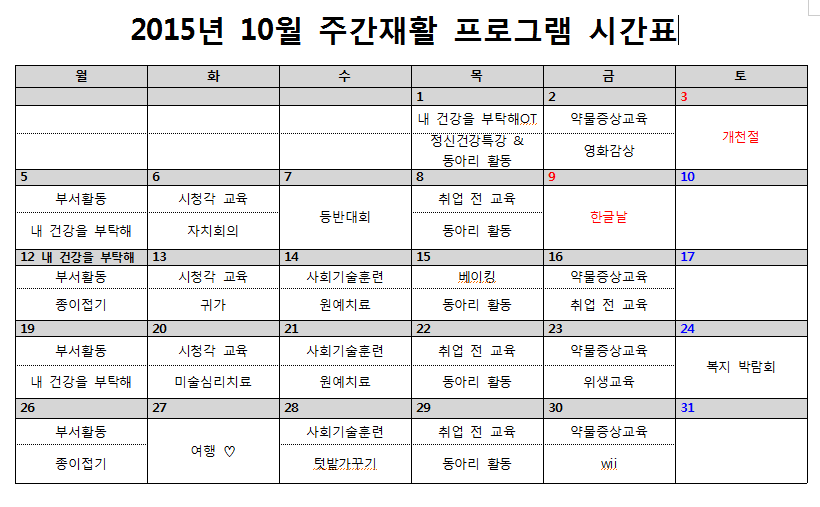 2015년 10월 주간재활 프로그램 시간표

| 월 | 화 | 수 | 목 | 금 | 토 |
|---|---|---|---|---|---|
| | | | 1 | 2 | 3 |
| | | | 내 건강을 부탁해OT | 약물증상교육 | 개천절 |
| | | | 정신건강특강 & 동아리 활동 | 영화감상 | |
| 5 | 6 | 7 | 8 | 9 | 10 |
| 부서활동 | 시청각 교육 | 등반대회 | 취업 전 교육 | 한글날 | |
| 내 건강을 부탁해 | 자치회의 | | 동아리 활동 | | |
| 12 내 건강을 부탁해 | 13 | 14 | 15 | 16 | 17 |
| 부서활동 | 시청각 교육 | 사회기술훈련 | 베이킹 | 약물증상교육 | |
| 종이접기 | 귀가 | 원예치료 | 동아리 활동 | 취업 전 교육 | |
| 19 | 20 | 21 | 22 | 23 | 24 |
| 부서활동 | 시청각 교육 | 사회기술훈련 | 취업 전 교육 | 약물증상교육 | 복지 박람회 |
| 내 건강을 부탁해 | 미술심리치료 | 원예치료 | 동아리 활동 | 위생교육 | |
| 26 | 27 | 28 | 29 | 30 | 31 |
| 부서활동 | 여행 ♡ | 사회기술훈련 | 취업 전 교육 | 약물증상교육 | |
| 종이접기 | | 텃밭가꾸기 | 동아리 활동 | wii | |